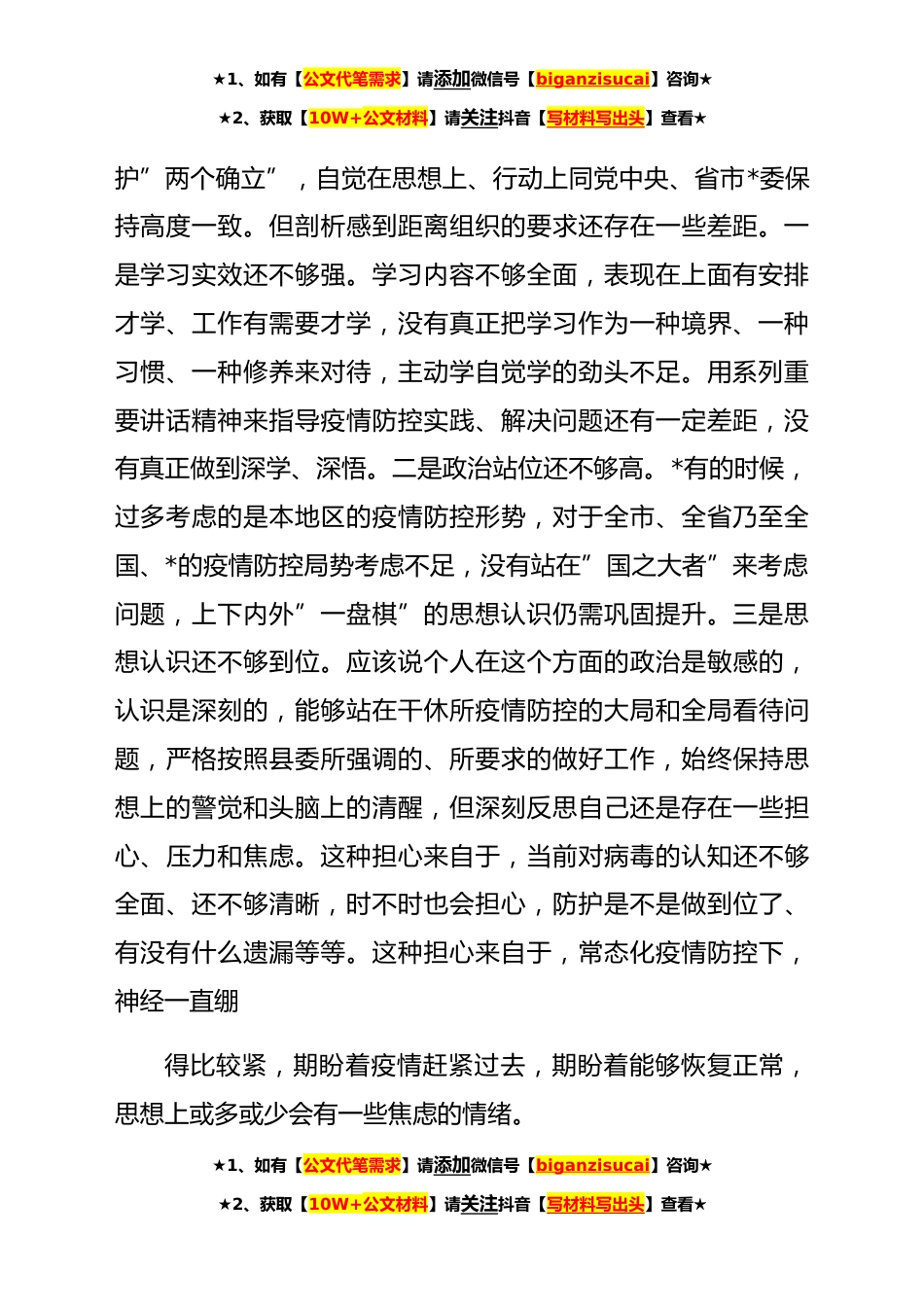 ★1、如有【公文代笔需求】请添加微信号【biganzisucai】咨询★

★2、获取【10W+公文材料】请关注抖音【写材料写出头】查看★

护”两个确立”，自觉在思想上、行动上同党中央、省市*委保持高度一致。但剖析感到距离组织的要求还存在一些差距。一是学习实效还不够强。学习内容不够全面，表现在上面有安排才学、工作有需要才学，没有真正把学习作为一种境界、一种习惯、一种修养来对待，主动学自觉学的劲头不足。用系列重要讲话精神来指导疫情防控实践、解决问题还有一定差距，没有真正做到深学、深悟。二是政治站位还不够高。*有的时候，过多考虑的是本地区的疫情防控形势，对于全市、全省乃至全国、*的疫情防控局势考虑不足，没有站在”国之大者”来考虑问题，上下内外”一盘棋”的思想认识仍需巩固提升。三是思想认识还不够到位。应该说个人在这个方面的政治是敏感的，认识是深刻的，能够站在干休所疫情防控的大局和全局看待问题，严格按照县委所强调的、所要求的做好工作，始终保持思想上的警觉和头脑上的清醒，但深刻反思自己还是存在一些担心、压力和焦虑。这种担心来自于，当前对病毒的认知还不够全面、还不够清晰，时不时也会担心，防护是不是做到位了、有没有什么遗漏等等。这种担心来自于，常态化疫情防控下，神经一直绷

得比较紧，期盼着疫情赶紧过去，期盼着能够恢复正常，思想上或多或少会有一些焦虑的情绪。

★1、如有【公文代笔需求】请添加微信号【biganzisucai】咨询★

★2、获取【10W+公文材料】请关注抖音【写材料写出头】查看★